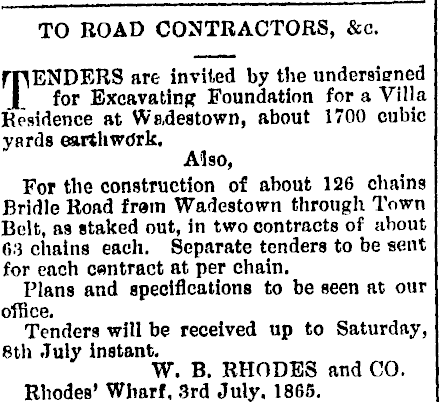 TO ROAD CONTRACTORS, &c.

TENDERS are invited by the undersigned for Excavating Foundation for a Villa Residence at Wadestown, about 1700 cubic yards earthwork.

Also,

For the construction of about 126 chains Bridle Road from Wadestown through Town Belt, as staked out, in two contracts of about 63 chains each. Separate tenders to be sent for each contract at per chain.

Plans and specifications to be seen at our office.

Tenders will be received up to Saturday, 8th July instant.

W. B. RHODES and CO.

Rhodes' Wharf, 3rd July, 1865.